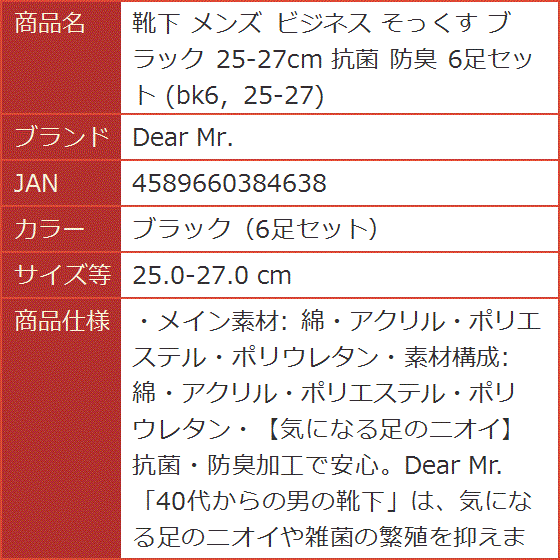 | 商品名 | 靴下 メンズ ビジネス そっくす ブラック 25-27cm 抗菌 防臭 6足セット (bk6, 25-27) |
|---|---|
| ブランド | Dear Mr. |
| JAN | 4589660384638 |
| カラー | ブラック（6足セット） |
| サイズ等 | 25.0-27.0 cm |
| 商品仕様 | ・メイン素材: 綿・アクリル・ポリエステル・ポリウレタン・素材構成: 綿・アクリル・ポリエステル・ポリウレタン・【気になる足のニオイ】抗菌・防臭加工で安心。Dear Mr.「40代からの男の靴下」は、気になる足のニオイや雑菌の繁殖を抑えま |